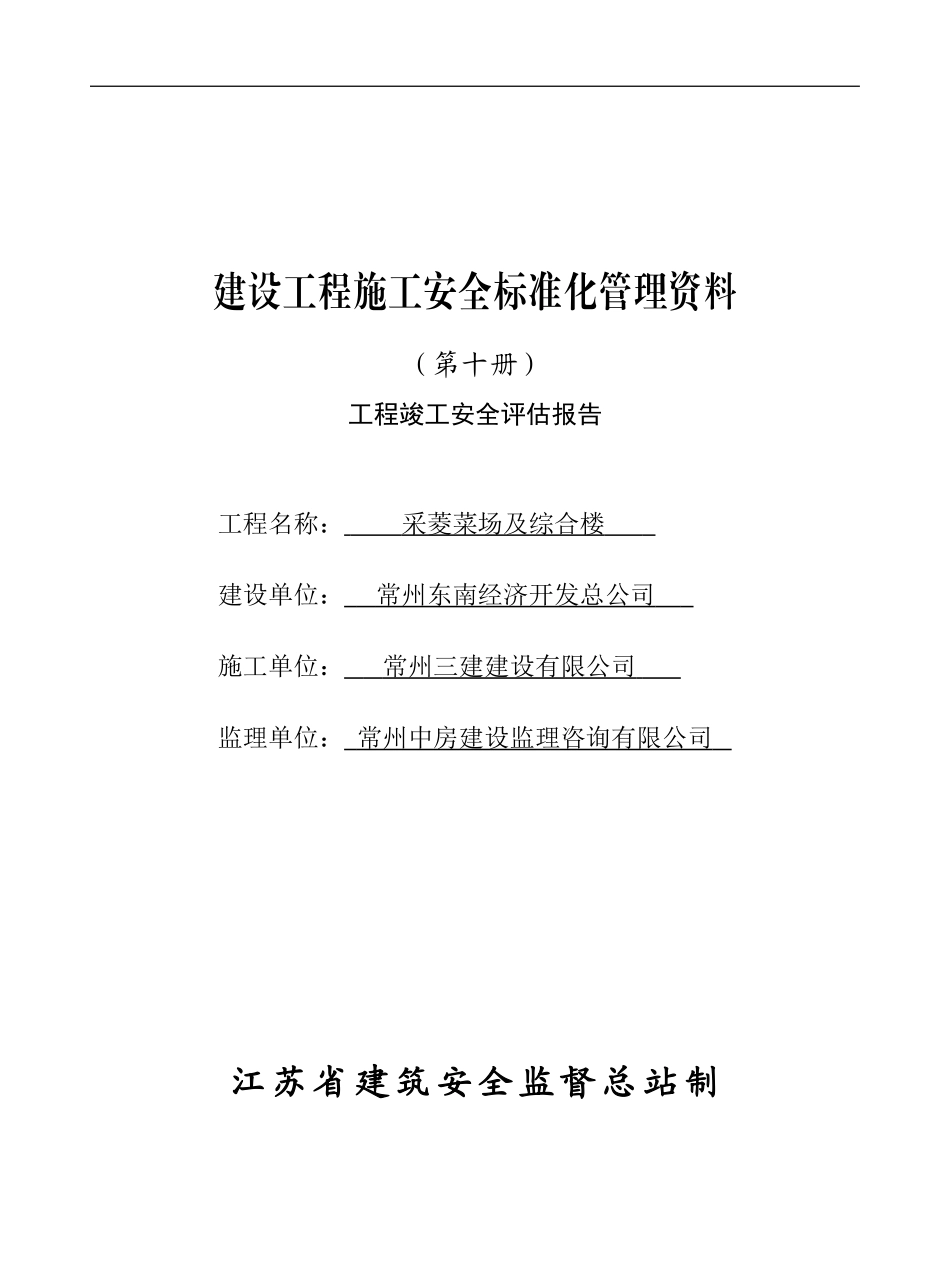 建设工程施工安全标准化管理资料

（第十册）

工程竣工安全评估报告

工程名称：采菱菜场及综合楼

建设单位：常州东南经济开发总公司

施工单位：常州三建建设有限公司

监理单位：常州中房建设监理咨询有限公司

江苏省建筑安全监督总站制